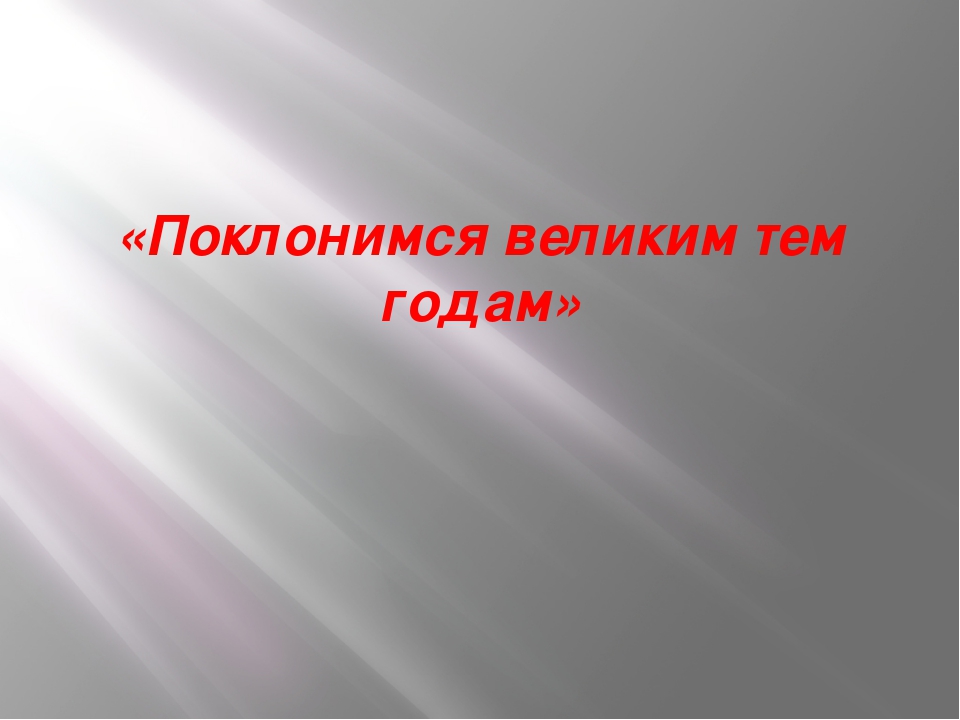 «Поклонимся великим тем годам»